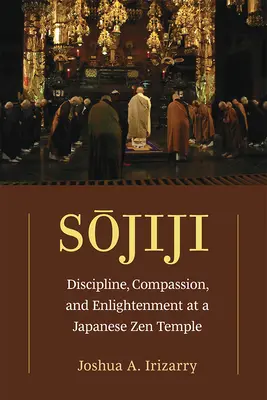 SŌJIJI

Discipline, Compassion, and Enlightenment at a Japanese Zen Temple

Joshua A. Irizarry